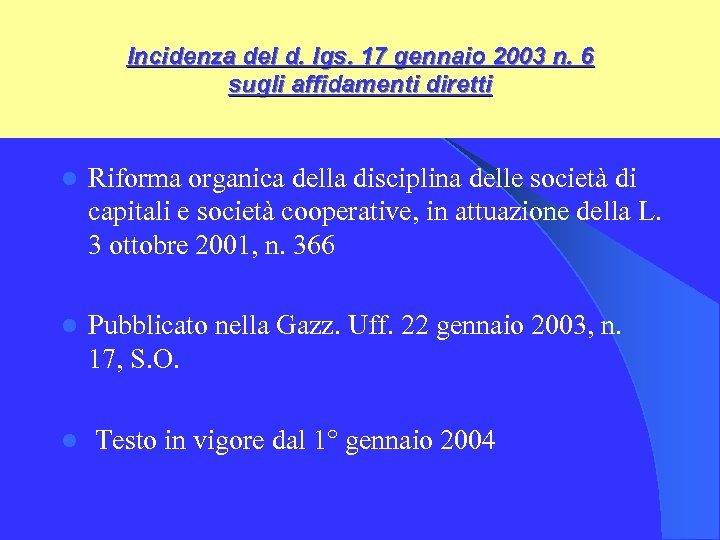 Incidenza del d. lgs. 17 gennaio 2003 n. 6 sugli affidamenti diretti

- Riforma organica della disciplina delle società di capitali e società cooperative, in attuazione della L. 3 ottobre 2001, n. 366

- Pubblicato nella Gazz. Uff. 22 gennaio 2003, n. 17, S.O.

- Testo in vigore dal 1° gennaio 2004